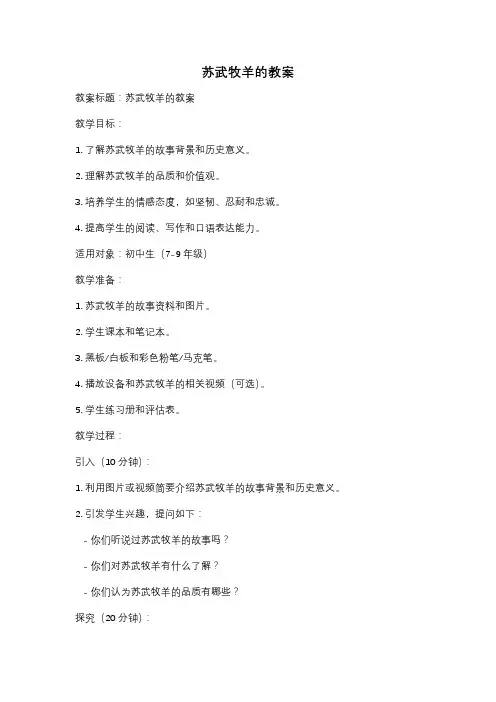 苏武牧羊的教案

教案标题：苏武牧羊的教案

教学目标：

1. 了解苏武牧羊的故事背景和历史意义。

2. 理解苏武牧羊的品质和价值观。

3. 培养学生的情感态度，如坚韧、忍耐和忠诚。

4. 提高学生的阅读、写作和口语表达能力。

适用对象：初中生（7-9 年级）

教学准备：

1. 苏武牧羊的故事资料和图片。

2. 学生课本和笔记本。

3. 黑板/白板和彩色粉笔/马克笔。

4. 播放设备和苏武牧羊的相关视频（可选）。

5. 学生练习册和评估表。

教学过程：

引入（10 分钟）：

1. 利用图片或视频简要介绍苏武牧羊的故事背景和历史意义。

2. 引发学生兴趣，提问如下：

- 你们听说过苏武牧羊的故事吗？

- 你们对苏武牧羊有什么了解？

- 你们认为苏武牧羊的品质有哪些？

探究（20 分钟）：